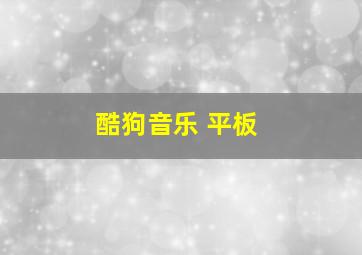 酷狗音乐 平板